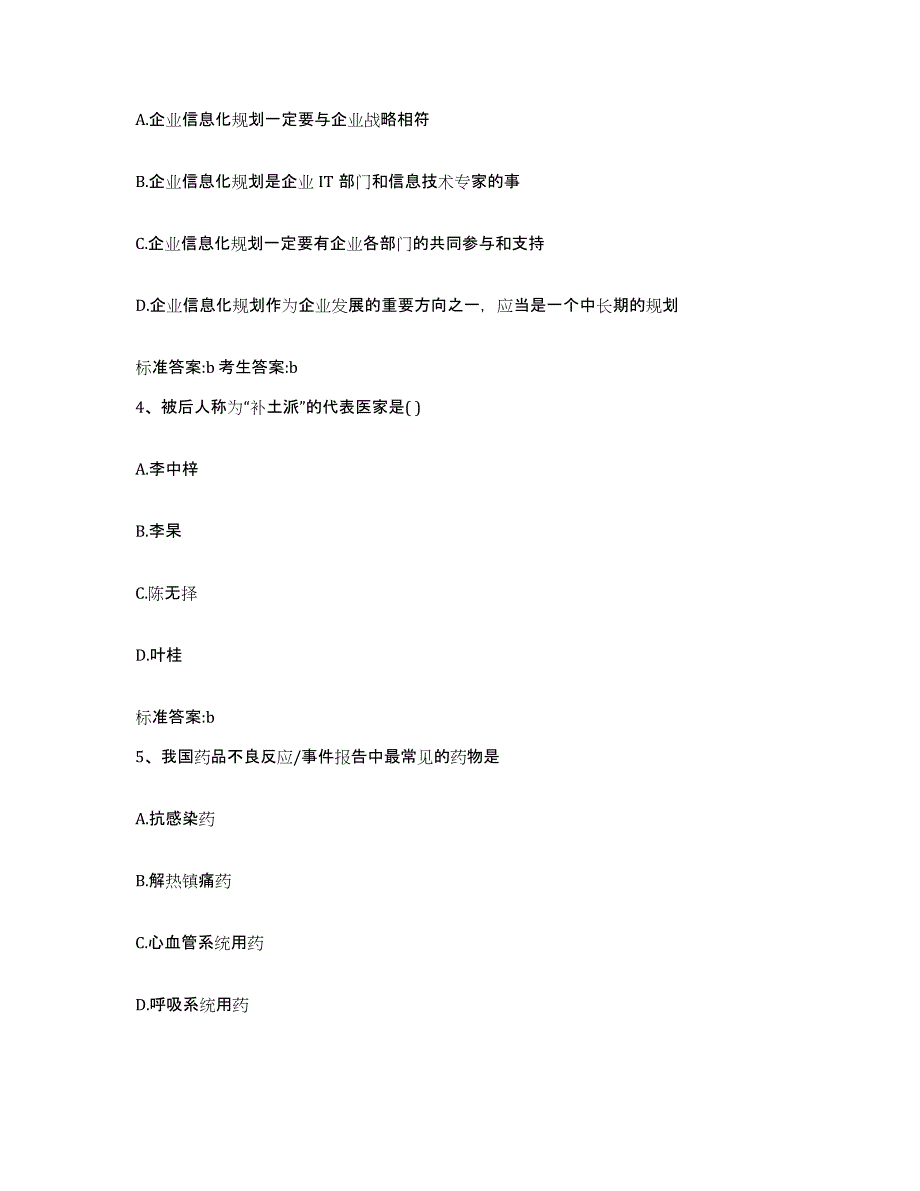 A.企业信息化规划一定要与企业战略相符

B.企业信息化规划是企业 IT 部门和信息技术专家的事

C.企业信息化规划一定要有企业各部门的共同参与和支持

D.企业信息化规划作为企业发展的重要方向之一，应当是一个中长期的规划

标准答案:b 考生答案:b

4、被后人称为“补土派”的代表医家是( )

A.李中梓

B.李杲

C.陈无择

D.叶桂

标准答案:b

5、我国药品不良反应/事件报告中最常见的药物是

A.抗感染药

B.解热镇痛药

C.心血管系统用药

D.呼吸系统用药